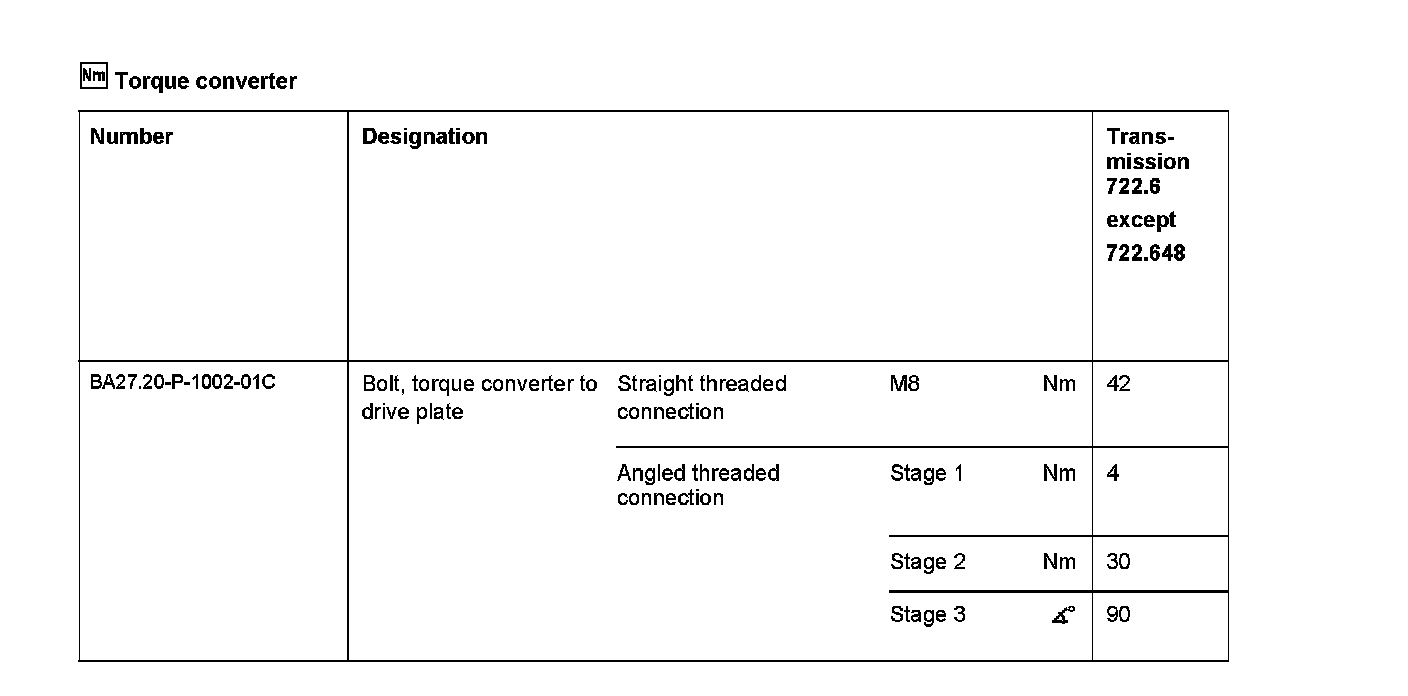 Nm Torque converter

| Number | Designation |  |  |  | Transmission 722.6 except 722.648 |
|---|---|---|---|---|---|
| BA27.20-P-1002-01C | Bolt, torque converter to drive plate | Straight threaded connection | M8 | Nm | 42 |
|  |  | Angled threaded connection | Stage 1 | Nm | 4 |
|  |  |  | Stage 2 | Nm | 30 |
|  |  |  | Stage 3 | ∡° | 90 |